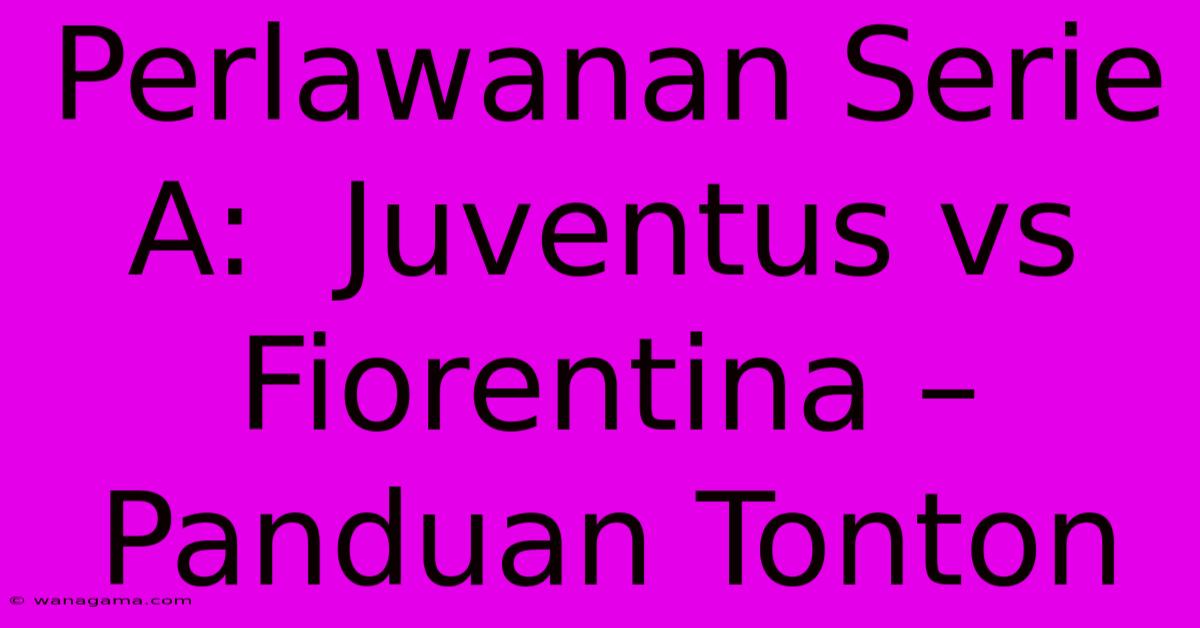 Perlawanan Serie A:  Juventus vs Fiorentina – Panduan Tonton

© wanagama.com